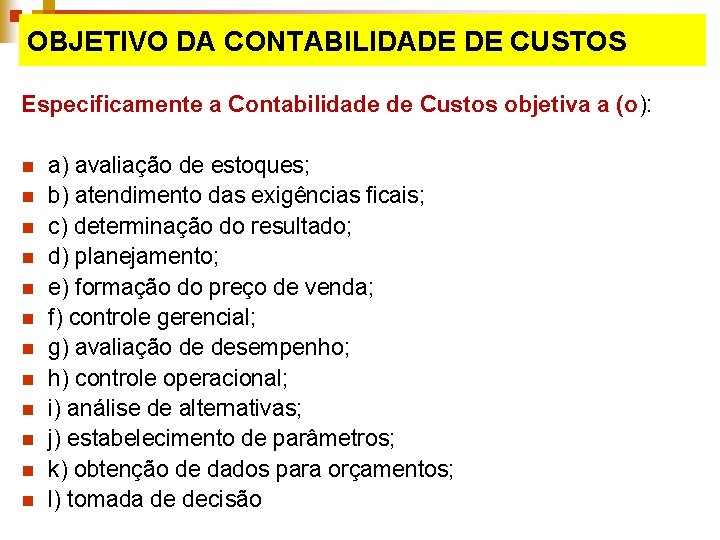 OBJETIVO DA CONTABILIDADE DE CUSTOS

Especificamente a Contabilidade de Custos objetiva a (o):

• a) avaliação de estoques;
• b) atendimento das exigências ficais;
• c) determinação do resultado;
• d) planejamento;
• e) formação do preço de venda;
• f) controle gerencial;
• g) avaliação de desempenho;
• h) controle operacional;
• i) análise de alternativas;
• j) estabelecimento de parâmetros;
• k) obtenção de dados para orçamentos;
• l) tomada de decisão